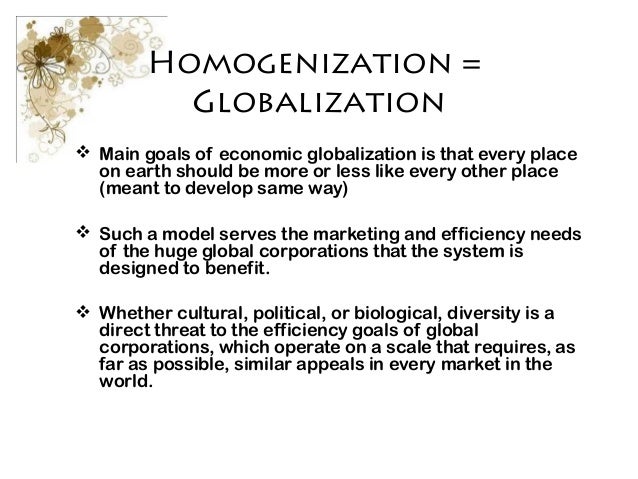 HOMOGENIZATION = GLOBALIZATION

❖ Main goals of economic globalization is that every place on earth should be more or less like every other place (meant to develop same way)

❖ Such a model serves the marketing and efficiency needs of the huge global corporations that the system is designed to benefit.

❖ Whether cultural, political, or biological, diversity is a direct threat to the efficiency goals of global corporations, which operate on a scale that requires, as far as possible, similar appeals in every market in the world.